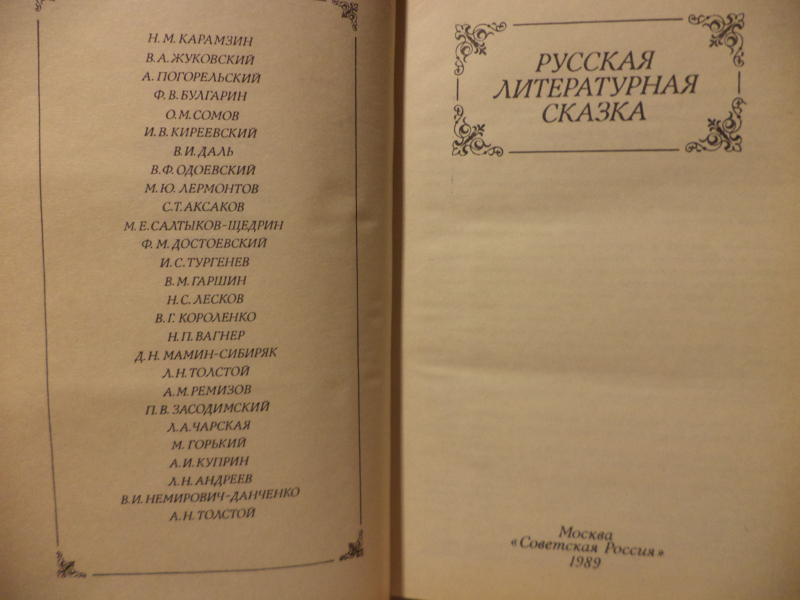 Н. М. КАРАМЗИН
В. А. ЖУКОВСКИЙ
А. ПОГОРЕЛЬСКИЙ
Ф. В. БУЛГАРИН
О. М. СОМОВ
И. В. КИРЕЕВСКИЙ
В. И. ДАЛЬ
В. Ф. ОДОЕВСКИЙ
М. Ю. ЛЕРМОНТОВ
С. Т. АКСАКОВ
М. Е. САЛТЫКОВ-ЩЕДРИН
Ф. М. ДОСТОЕВСКИЙ
И. С. ТУРГЕНЕВ
В. М. ГАРШИН
Н. С. ЛЕСКОВ
В. Г. КОРОЛЕНКО
Н. П. ВАГНЕР
Д. Н. МАМИН-СИБИРЯК
Л. Н. ТОЛСТОЙ
А. М. РЕМИЗОВ
П. В. ЗАСОДИМСКИЙ
Л. А. ЧАРСКАЯ
М. ГОРЬКИЙ
А. И. КУПРИН
Л. Н. АНДРЕЕВ
В. И. НЕМИРОВИЧ-ДАНЧЕНКО
А. Н. ТОЛСТОЙ

РУССКАЯ
ЛИТЕРАТУРНАЯ
СКАЗКА

Москва
«Советская Россия»
1989